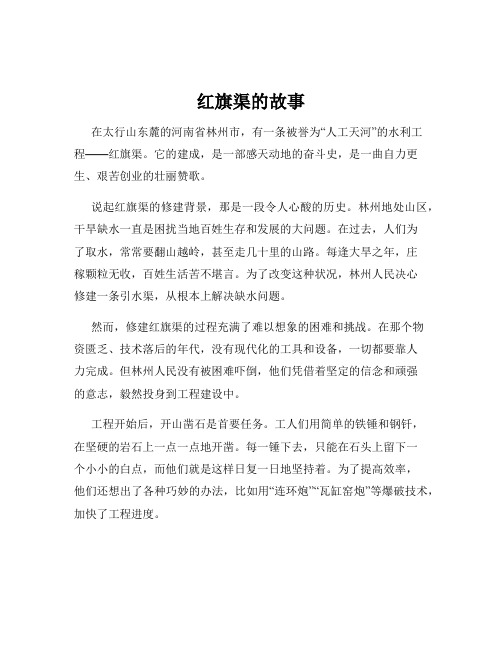 红旗渠的故事

在太行山东麓的河南省林州市，有一条被誉为“人工天河”的水利工程——红旗渠。它的建成，是一部感天动地的奋斗史，是一曲自力更生、艰苦创业的壮丽赞歌。

说起红旗渠的修建背景，那是一段令人心酸的历史。林州地处山区，干旱缺水一直是困扰当地百姓生存和发展的大问题。在过去，人们为了取水，常常要翻山越岭，甚至走几十里的山路。每逢大旱之年，庄稼颗粒无收，百姓生活苦不堪言。为了改变这种状况，林州人民决心修建一条引水渠，从根本上解决缺水问题。

然而，修建红旗渠的过程充满了难以想象的困难和挑战。在那个物资匮乏、技术落后的年代，没有现代化的工具和设备，一切都要靠人力完成。但林州人民没有被困难吓倒，他们凭借着坚定的信念和顽强的意志，毅然投身到工程建设中。

工程开始后，开山凿石是首要任务。工人们用简单的铁锤和钢钎，在坚硬的岩石上一点一点地开凿。每一锤下去，只能在石头上留下一个小小的白点，而他们就是这样日复一日地坚持着。为了提高效率，他们还想出了各种巧妙的办法，比如用“连环炮”“瓦缸窑炮”等爆破技术，加快了工程进度。